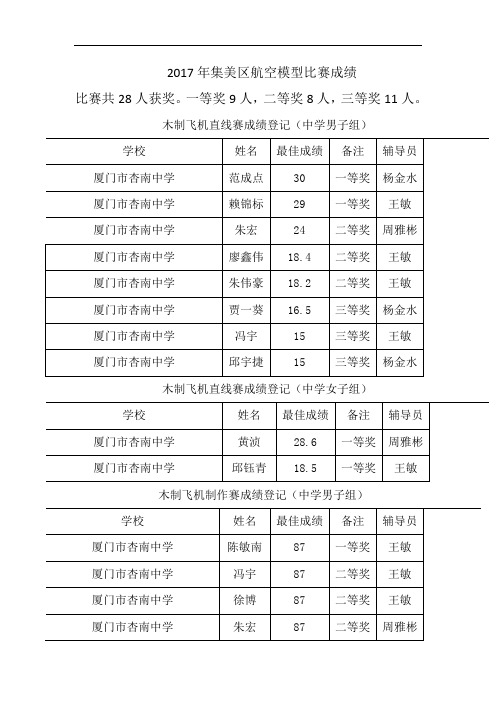 2017 年集美区航空模型比赛成绩

比赛共 28 人获奖。一等奖 9 人，二等奖 8 人，三等奖 11 人。

木制飞机直线赛成绩登记（中学男子组）

| 学校 | 姓名 | 最佳成绩 | 备注 | 辅导员 |
|---|---|---|---|---|
| 厦门市杏南中学 | 范成点 | 30 | 一等奖 | 杨金水 |
| 厦门市杏南中学 | 赖锦标 | 29 | 一等奖 | 王敏 |
| 厦门市杏南中学 | 朱宏 | 24 | 二等奖 | 周雅彬 |
| 厦门市杏南中学 | 廖鑫伟 | 18.4 | 二等奖 | 王敏 |
| 厦门市杏南中学 | 朱伟豪 | 18.2 | 二等奖 | 王敏 |
| 厦门市杏南中学 | 贾一葵 | 16.5 | 三等奖 | 杨金水 |
| 厦门市杏南中学 | 冯宇 | 15 | 三等奖 | 王敏 |
| 厦门市杏南中学 | 邱宇捷 | 15 | 三等奖 | 杨金水 |

木制飞机直线赛成绩登记（中学女子组）

| 学校 | 姓名 | 最佳成绩 | 备注 | 辅导员 |
|---|---|---|---|---|
| 厦门市杏南中学 | 黄滇 | 28.6 | 一等奖 | 周雅彬 |
| 厦门市杏南中学 | 邱钰青 | 18.5 | 一等奖 | 王敏 |

木制飞机制作赛成绩登记（中学男子组）

| 学校 | 姓名 | 最佳成绩 | 备注 | 辅导员 |
|---|---|---|---|---|
| 厦门市杏南中学 | 陈敏南 | 87 | 一等奖 | 王敏 |
| 厦门市杏南中学 | 冯宇 | 87 | 二等奖 | 王敏 |
| 厦门市杏南中学 | 徐博 | 87 | 二等奖 | 王敏 |
| 厦门市杏南中学 | 朱宏 | 87 | 二等奖 | 周雅彬 |